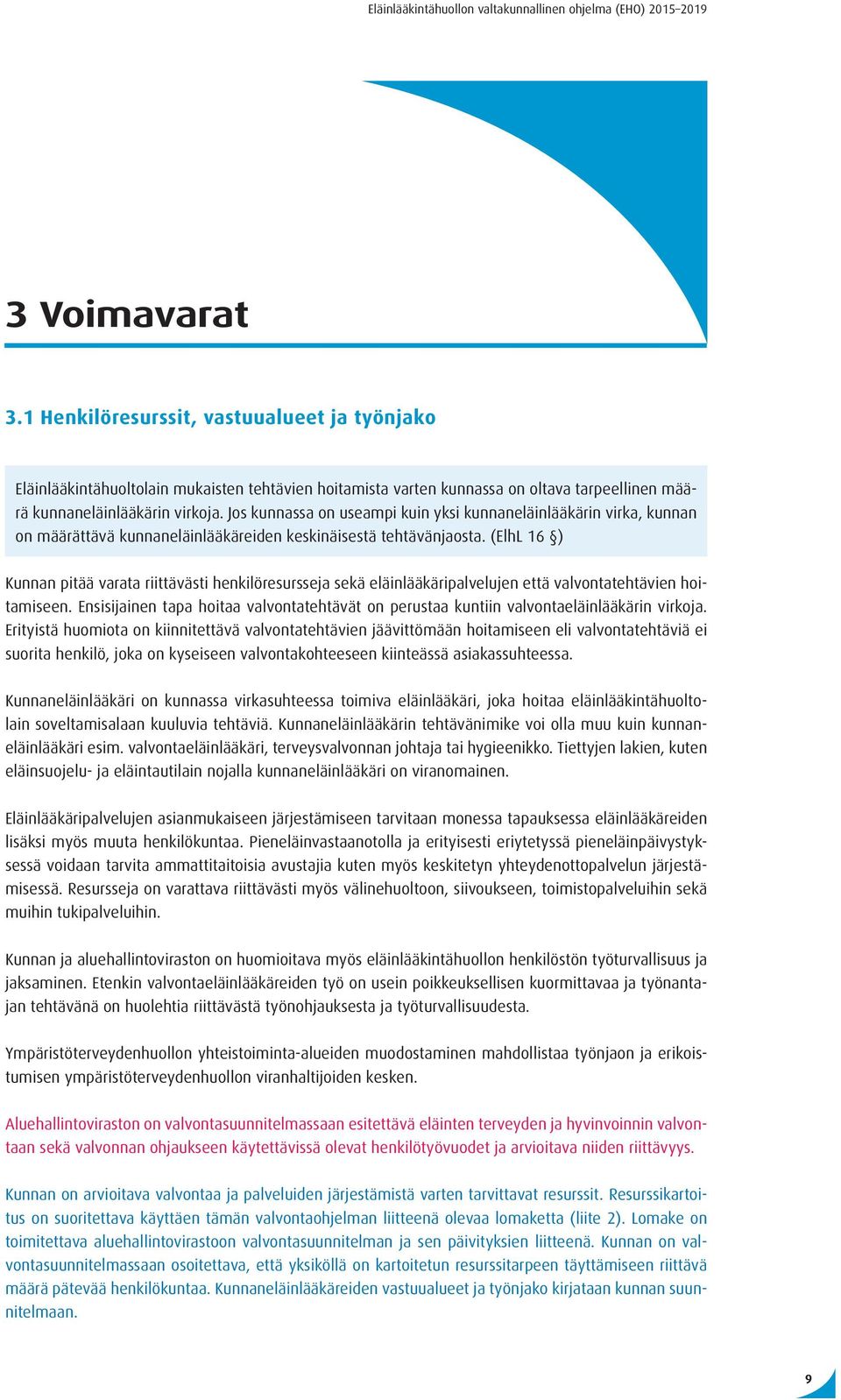 Eläinlääkintähuollon valtakunnallinen ohjelma (EHO) 2015–2019

3 Voimavarat

3.1 Henkilöresurssit, vastuualueet ja työnjako

Eläinlääkintähuoltolain mukaisten tehtävien hoitamista varten kunnassa on oltava tarpeellinen määrä kunnaneläinlääkärin virkoja. Jos kunnassa on useampi kuin yksi kunnaneläinlääkärin virka, kunnan on määrättävä kunnaneläinlääkäreiden keskinäisestä tehtävänjaosta. (ElhL 16 §)

Kunnan pitää varata riittävästi henkilöresursseja sekä eläinlääkäripalvelujen että valvontatehtävien hoitamiseen. Ensisijainen tapa hoitaa valvontatehtävät on perustaa kuntiin valvontaeläinlääkärin virkoja. Erityistä huomiota on kiinnitettävä valvontatehtävien jäävittömään hoitamiseen eli valvontatehtäviä ei suorita henkilö, joka on kyseiseen valvontakohteeseen kiinteässä asiakassuhteessa.

Kunnaneläinlääkäri on kunnassa virkasuhteessa toimiva eläinlääkäri, joka hoitaa eläinlääkintähuoltolain soveltamisalaan kuuluvia tehtäviä. Kunnaneläinlääkärin tehtävänimike voi olla muu kuin kunnaneläinlääkäri esim. valvontaeläinlääkäri, terveysvalvonnan johtaja tai hygieenikko. Tiettyjen lakien, kuten eläinsuojelu- ja eläintautilain nojalla kunnaneläinlääkäri on viranomainen.

Eläinlääkäripalvelujen asianmukaiseen järjestämiseen tarvitaan monessa tapauksessa eläinlääkäreiden lisäksi myös muuta henkilökuntaa. Pieneläinvastaanotolla ja erityisesti eriytetyssä pieneläinpäivystyksessä voidaan tarvita ammattitaitoisia avustajia kuten myös keskitetyn yhteydenottopalvelun järjestämisessä. Resursseja on varattava riittävästi myös välinehuoltoon, siivoukseen, toimistopalveluihin sekä muihin tukipalveluihin.

Kunnan ja aluehallintoviraston on huomioitava myös eläinlääkintähuollon henkilöstön työturvallisuus ja jaksaminen. Etenkin valvontaeläinlääkäreiden työ on usein poikkeuksellisen kuormittavaa ja työnantajan tehtävänä on huolehtia riittävästä työnohjauksesta ja työturvallisuudesta.

Ympäristöterveydenhuollon yhteistoiminta-alueiden muodostaminen mahdollistaa työnjaon ja erikoistumisen ympäristöterveydenhuollon viranhaltijoiden kesken.

Aluehallintoviraston on valvontasuunnitelmassaan esitettävä eläinten terveyden ja hyvinvoinnin valvontaan sekä valvonnan ohjaukseen käytettävissä olevat henkilötyövuodet ja arvioitava niiden riittävyys.

Kunnan on arvioitava valvontaa ja palveluiden järjestämistä varten tarvittavat resurssit. Resurssikartoitus on suoritettava käyttäen tämän valvontaohjelman liitteenä olevaa lomaketta (liite 2). Lomake on toimitettava aluehallintovirastoon valvontasuunnitelman ja sen päivityksien liitteenä. Kunnan on valvontasuunnitelmassaan osoitettava, että yksiköllä on kartoitetun resurssitarpeen täyttämiseen riittävä määrä pätevää henkilökuntaa. Kunnaneläinlääkäreiden vastuualueet ja työnjako kirjataan kunnan suunnitelmaan.

9